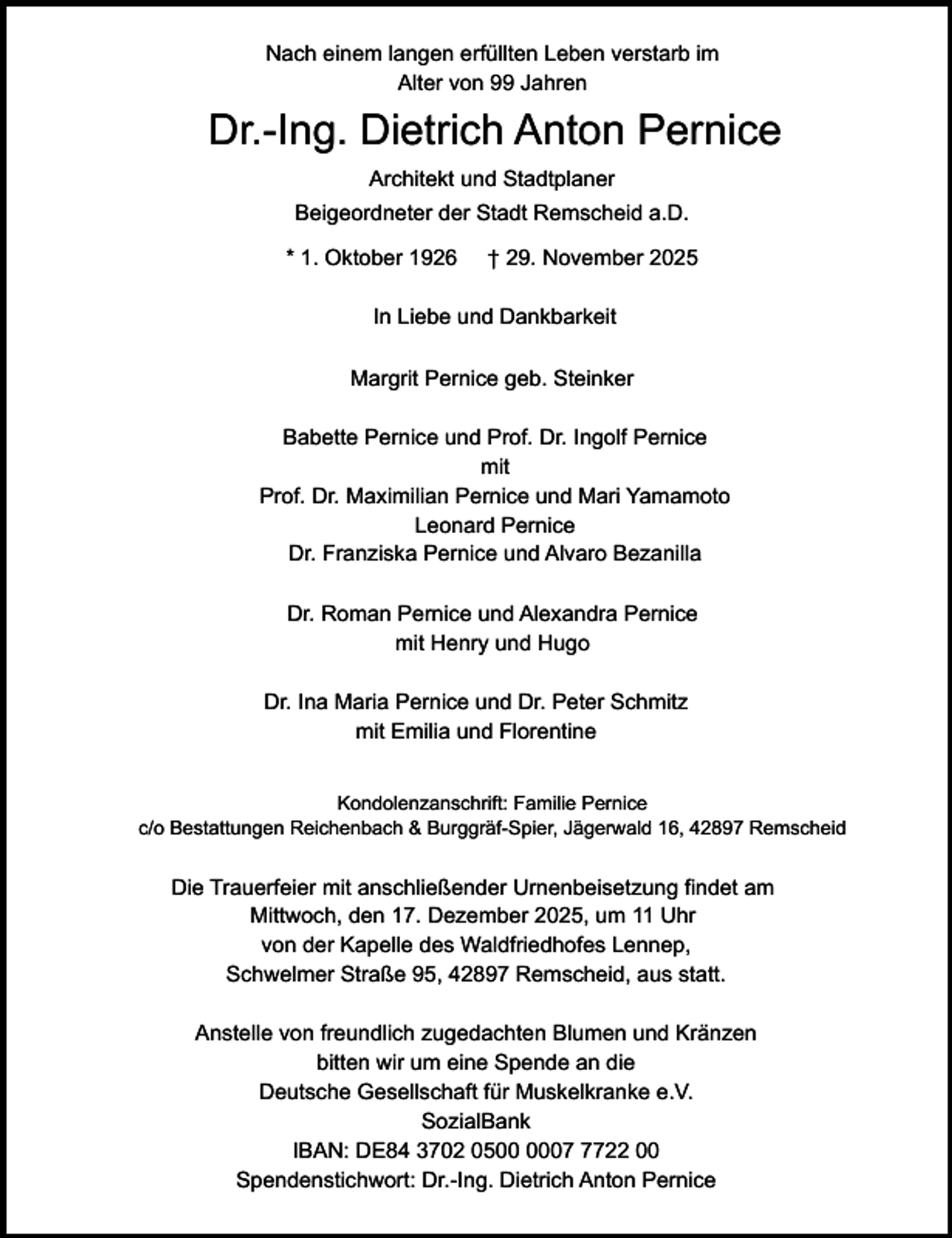 Nach einem langen erfüllten Leben verstarb im Alter von 99 Jahren

Dr.-Ing. Dietrich Anton Pernice

Architekt und Stadtplaner
Beigeordneter der Stadt Remscheid a.D.

* 1. Oktober 1926 † 29. November 2025

In Liebe und Dankbarkeit

Margrit Pernice geb. Steinker

Babette Pernice und Prof. Dr. Ingolf Pernice
mit
Prof. Dr. Maximilian Pernice und Mari Yamamoto
Leonard Pernice
Dr. Franziska Pernice und Alvaro Bezanilla

Dr. Roman Pernice und Alexandra Pernice
mit Henry und Hugo

Dr. Ina Maria Pernice und Dr. Peter Schmitz
mit Emilia und Florentine

Kondolenzanschrift: Familie Pernice
c/o Bestattungen Reichenbach & Burggräf-Spier, Jägerwald 16, 42897 Remscheid

Die Trauerfeier mit anschließender Urnenbeisetzung findet am Mittwoch, den 17. Dezember 2025, um 11 Uhr von der Kapelle des Waldfriedhofes Lennep, Schwelmer Straße 95, 42897 Remscheid, aus statt.

Anstelle von freundlich zugedachten Blumen und Kränzen bitten wir um eine Spende an die
Deutsche Gesellschaft für Muskelkranke e.V.
SozialBank
IBAN: DE84 3702 0500 0007 7722 00
Spendenstichwort: Dr.-Ing. Dietrich Anton Pernice